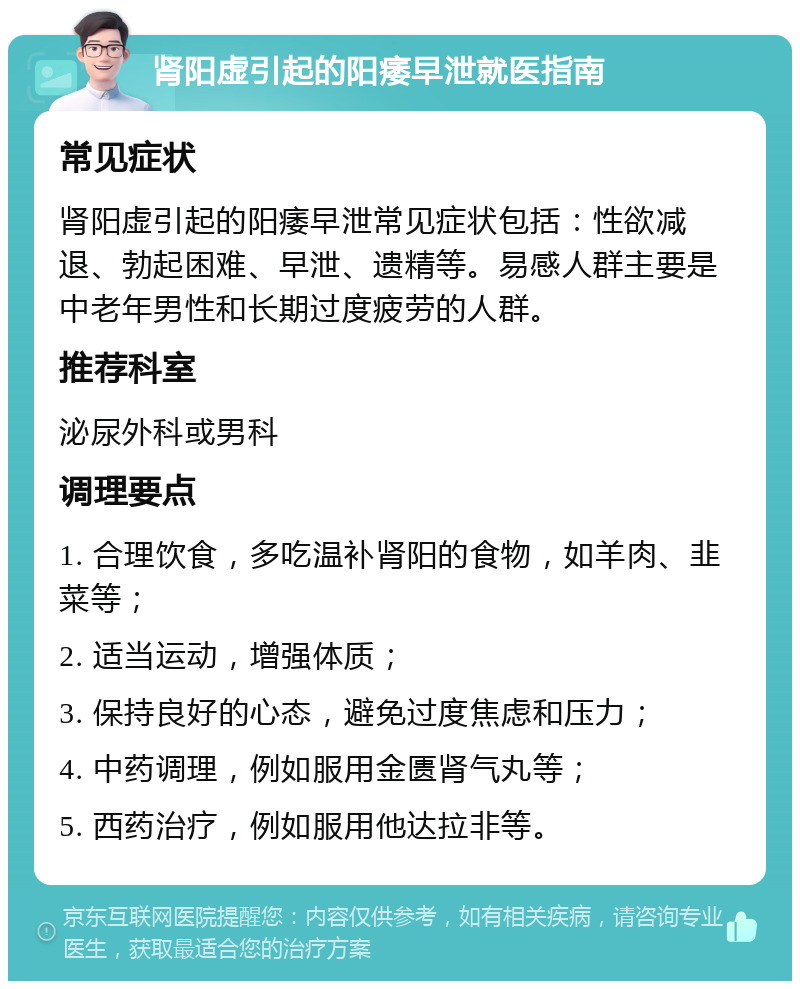 肾阳虚引起的阳痿早泄就医指南

常见症状

肾阳虚引起的阳痿早泄常见症状包括：性欲减退、勃起困难、早泄、遗精等。易感人群主要是中老年男性和长期过度疲劳的人群。

推荐科室

泌尿外科或男科

调理要点

1. 合理饮食，多吃温补肾阳的食物，如羊肉、韭菜等；

2. 适当运动，增强体质；

3. 保持良好的心态，避免过度焦虑和压力；

4. 中药调理，例如服用金匮肾气丸等；

5. 西药治疗，例如服用他达拉非等。

京东互联网医院提醒您：内容仅供参考，如有相关疾病，请咨询专业医生，获取最适合您的治疗方案